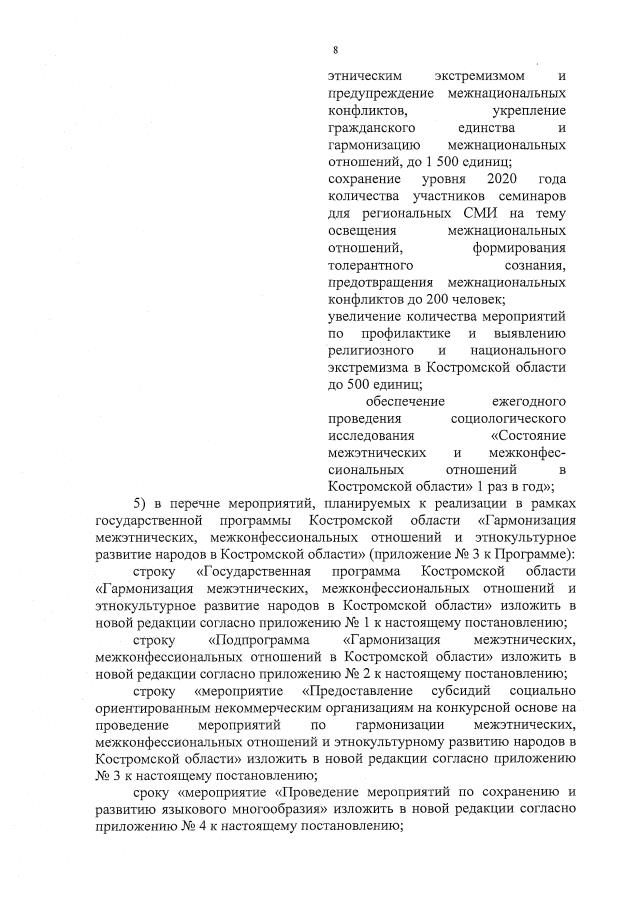 8

этническим экстремизмом и предупреждение межнациональных конфликтов, укрепление гражданского единства и гармонизацию межнациональных отношений, до 1 500 единиц;
сохранение уровня 2020 года количества участников семинаров для региональных СМИ на тему освещения межнациональных отношений, формирования толерантного сознания, предотвращения межнациональных конфликтов до 200 человек;
увеличение количества мероприятий по профилактике и выявлению религиозного и национального экстремизма в Костромской области до 500 единиц;
обеспечение ежегодного проведения социологического исследования «Состояние межэтнических и межконфессиональных отношений в Костромской области» 1 раз в год»;

5) в перечне мероприятий, планируемых к реализации в рамках государственной программы Костромской области «Гармонизация межэтнических, межконфессиональных отношений и этнокультурное развитие народов в Костромской области» (приложение № 3 к Программе):

строку «Государственная программа Костромской области «Гармонизация межэтнических, межконфессиональных отношений и этнокультурное развитие народов в Костромской области» изложить в новой редакции согласно приложению № 1 к настоящему постановлению;

строку «Подпрограмма «Гармонизация межэтнических, межконфессиональных отношений в Костромской области» изложить в новой редакции согласно приложению № 2 к настоящему постановлению;

строку «мероприятие «Предоставление субсидий социально ориентированным некоммерческим организациям на конкурсной основе на проведение мероприятий по гармонизации межэтнических, межконфессиональных отношений и этнокультурному развитию народов в Костромской области» изложить в новой редакции согласно приложению № 3 к настоящему постановлению;

сроку «мероприятие «Проведение мероприятий по сохранению и развитию языкового многообразия» изложить в новой редакции согласно приложению № 4 к настоящему постановлению;